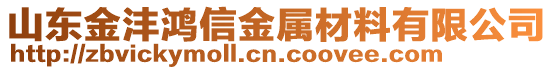 山东金沣鸿信金属材料有限公司
http://zbvickymoll.cn.coovee.com